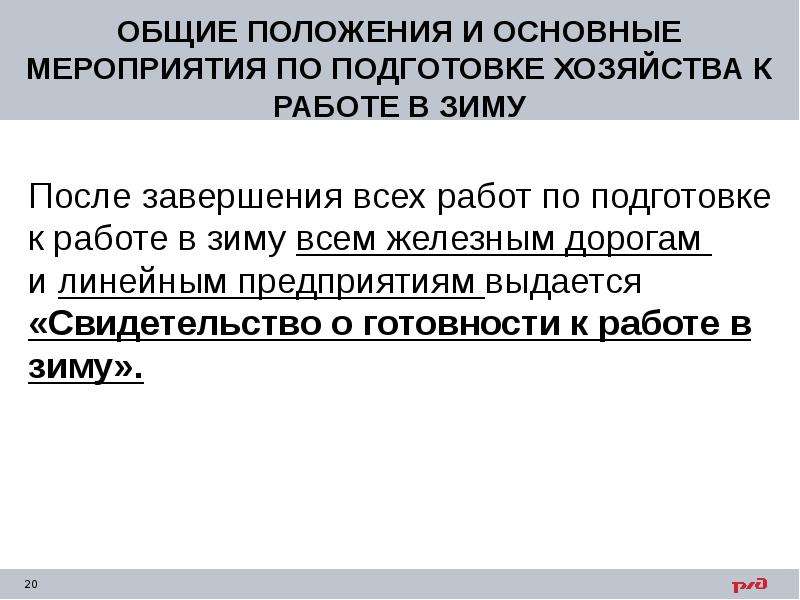 ОБЩИЕ ПОЛОЖЕНИЯ И ОСНОВНЫЕ МЕРОПРИЯТИЯ ПО ПОДГОТОВКЕ ХОЗЯЙСТВА К РАБОТЕ В ЗИМУ

После завершения всех работ по подготовке к работе в зиму всем железным дорогам и линейным предприятиям выдается «Свидетельство о готовности к работе в зиму».

20

РЖД